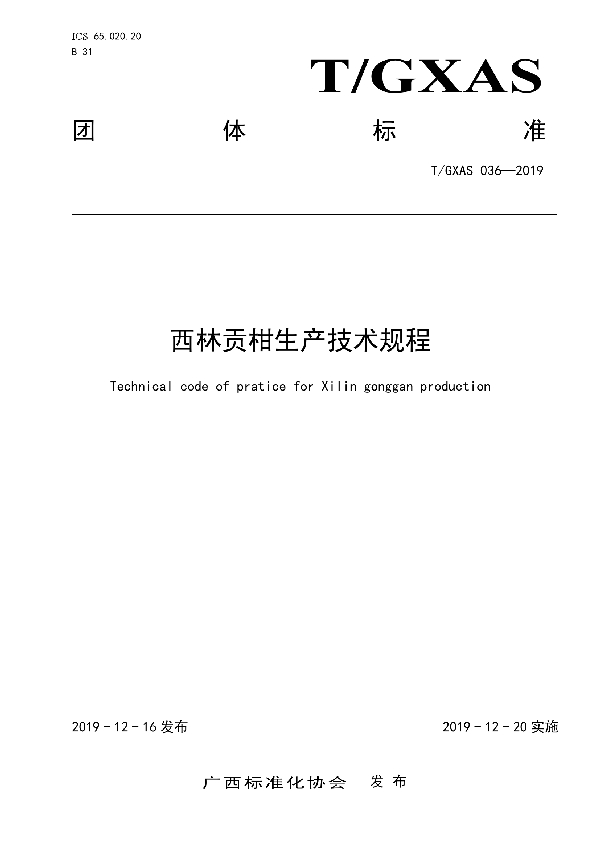 ICS 65.020.20
B 31

T/GXAS

团 体 标 准

T/GXAS 036—2019

西林贡柑生产技术规程

Technical code of pratice for Xilin gonggan production

2019 - 12 - 16 发布

2019 - 12 - 20 实施

广西标准化协会 发布